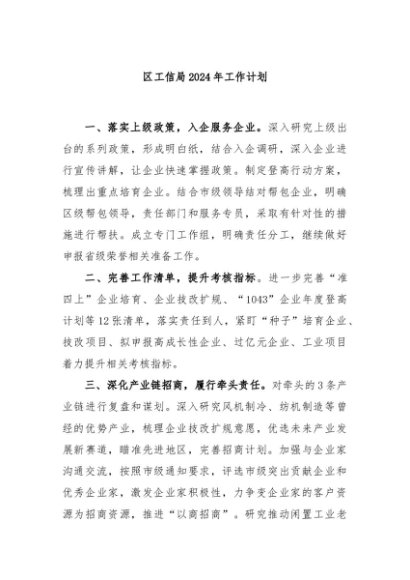 区工信局2024年工作计划

一、落实上级政策，入企服务企业。深入研究上级出台的系列政策，形成明白纸，结合入企调研，深入企业进行宣传讲解，让企业快速掌握政策。制定登高行动方案，梳理出重点培育企业。结合市级领导结对帮包企业，明确区级帮包领导，责任部门和服务专员，采取有针对性的措施进行帮扶。成立专门工作组，明确责任分工，继续做好申报省级荣誉相关准备工作。

二、完善工作清单，提升考核指标。进一步完善“准四上”企业培育、企业技改扩规、“1043”企业年度登高计划等12张清单，落实责任到人，紧盯“种子”培育企业、技改项目、拟申报高成长性企业、过亿元企业、工业项目着力提升相关考核指标。

三、深化产业链招商，履行牵头责任。对牵头的3条产业链进行复盘和谋划。深入研究风机制冷、纺机制造等曾经的优势产业，梳理企业技改扩规意愿，优选未来产业发展新赛道，瞄准先进地区，完善招商计划。加强与企业家沟通交流，按照市级通知要求，评选市级突出贡献企业和优秀企业家，激发企业家积极性，力争变企业家的客户资源为招商资源，推进“以商招商”。研究推动闲置工业老